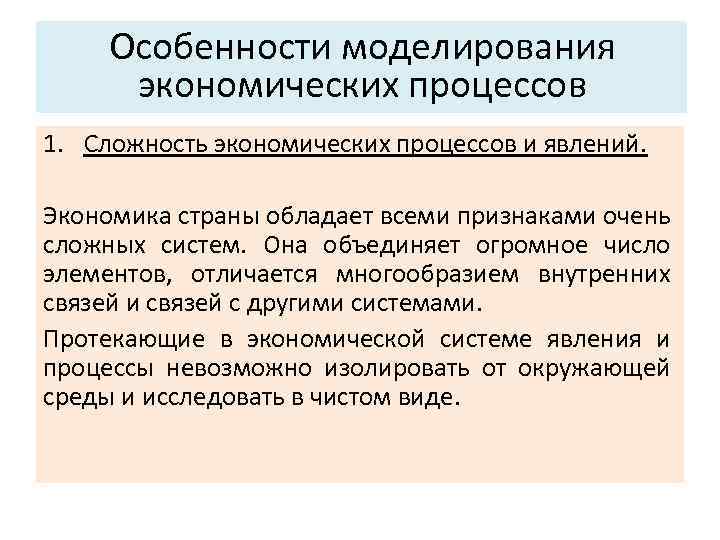 Особенности моделирования экономических процессов

1. Сложность экономических процессов и явлений.

Экономика страны обладает всеми признаками очень сложных систем. Она объединяет огромное число элементов, отличается многообразием внутренних связей и связей с другими системами.

Протекающие в экономической системе явления и процессы невозможно изолировать от окружающей среды и исследовать в чистом виде.